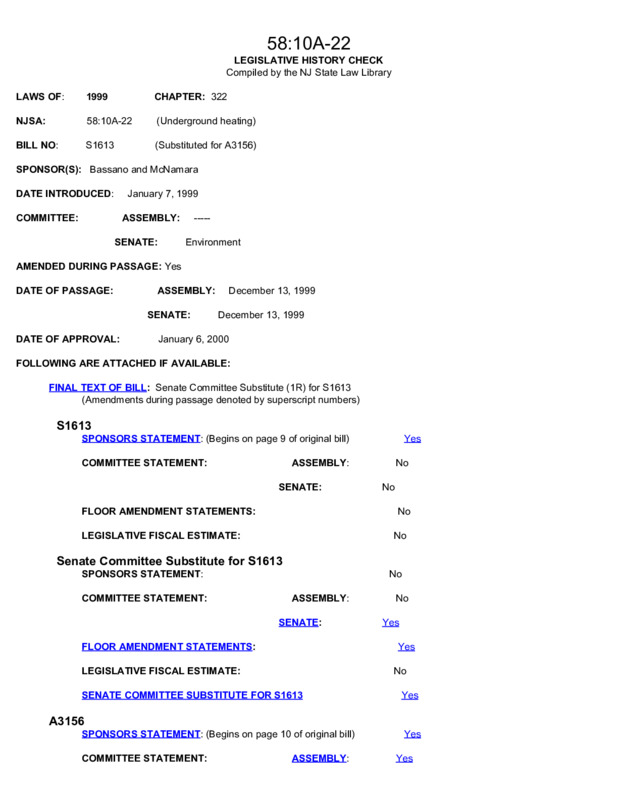 58:10A-22
LEGISLATIVE HISTORY CHECK
Compiled by the NJ State Law Library

LAWS OF: 1999 CHAPTER: 322

NJSA: 58:10A-22 (Underground heating)

BILL NO: S1613 (Substituted for A3156)

SPONSOR(S): Bassano and McNamara

DATE INTRODUCED: January 7, 1999

COMMITTEE: ASSEMBLY: -----

SENATE: Environment

AMENDED DURING PASSAGE: Yes

DATE OF PASSAGE: ASSEMBLY: December 13, 1999

SENATE: December 13, 1999

DATE OF APPROVAL: January 6, 2000

FOLLOWING ARE ATTACHED IF AVAILABLE:

FINAL TEXT OF BILL: Senate Committee Substitute (1R) for S1613
(Amendments during passage denoted by superscript numbers)

S1613
SPONSORS STATEMENT: (Begins on page 9 of original bill) Yes

COMMITTEE STATEMENT: ASSEMBLY: No

SENATE: No

FLOOR AMENDMENT STATEMENTS: No

LEGISLATIVE FISCAL ESTIMATE: No

Senate Committee Substitute for S1613
SPONSORS STATEMENT: No

COMMITTEE STATEMENT: ASSEMBLY: No

SENATE: Yes

FLOOR AMENDMENT STATEMENTS: Yes

LEGISLATIVE FISCAL ESTIMATE: No

SENATE COMMITTEE SUBSTITUTE FOR S1613 Yes

A3156
SPONSORS STATEMENT: (Begins on page 10 of original bill) Yes

COMMITTEE STATEMENT: ASSEMBLY: Yes